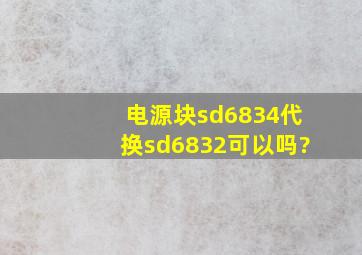 电源块sd6834代换sd6832可以吗?